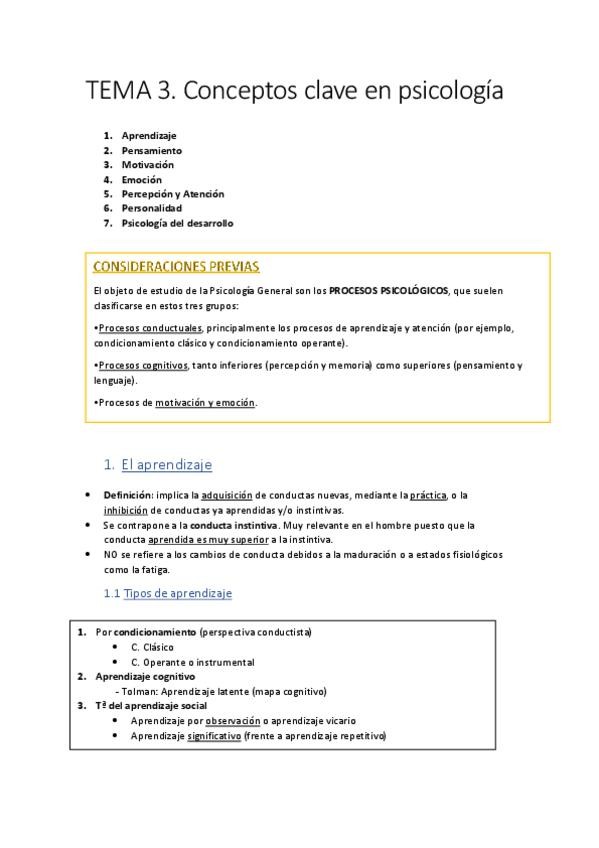 TEMA 3. Conceptos clave en psicología

1. Aprendizaje
2. Pensamiento
3. Motivación
4. Emoción
5. Percepción y Atención
6. Personalidad
7. Psicología del desarrollo

CONSIDERACIONES PREVIAS

El objeto de estudio de la Psicología General son los PROCESOS PSICOLÓGICOS, que suelen clasificarse en estos tres grupos:

•Procesos conductuales, principalmente los procesos de aprendizaje y atención (por ejemplo, condicionamiento clásico y condicionamiento operante).

•Procesos cognitivos, tanto inferiores (percepción y memoria) como superiores (pensamiento y lenguaje).

•Procesos de motivación y emoción.

1. El aprendizaje

• Definición: implica la adquisición de conductas nuevas, mediante la práctica, o la inhibición de conductas ya aprendidas y/o instintivas.
• Se contrapone a la conducta instintiva. Muy relevante en el hombre puesto que la conducta aprendida es muy superior a la instintiva.
• NO se refiere a los cambios de conducta debidos a la maduración o a estados fisiológicos como la fatiga.

1.1 Tipos de aprendizaje

1. Por condicionamiento (perspectiva conductista)
• C. Clásico
• C. Operante o instrumental
2. Aprendizaje cognitivo
- Tolman: Aprendizaje latente (mapa cognitivo)
3. Tª del aprendizaje social
• Aprendizaje por observación o aprendizaje vicario
• Aprendizaje significativo (frente a aprendizaje repetitivo)